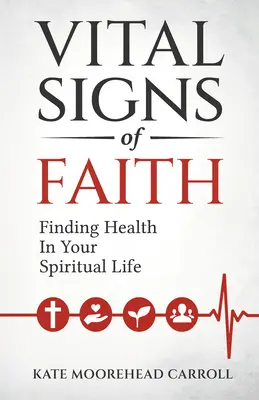 VITAL SIGNS

of

FAITH

Finding Health In Your Spiritual Life

KATE MOOREHEAD CARROLL